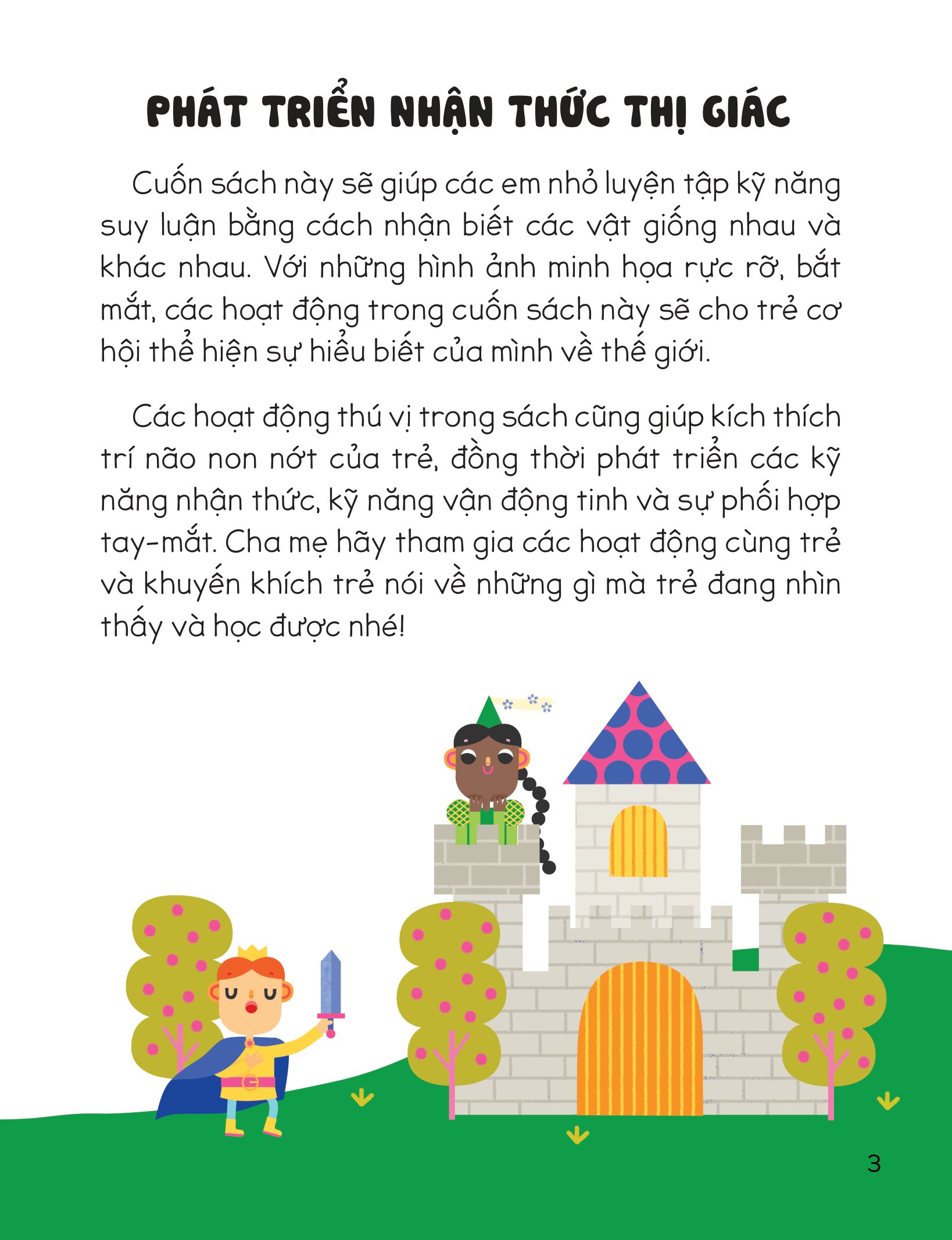 PHÁT TRIỂN NHẬN THỨC THỊ GIÁC

Cuốn sách này sẽ giúp các em nhỏ luyện tập kỹ năng suy luận bằng cách nhận biết các vật giống nhau và khác nhau. Với những hình ảnh minh họa rực rỡ, bắt mắt, các hoạt động trong cuốn sách này sẽ cho trẻ cơ hội thể hiện sự hiểu biết của mình về thế giới.

Các hoạt động thú vị trong sách cũng giúp kích thích trí não non nớt của trẻ, đồng thời phát triển các kỹ năng nhận thức, kỹ năng vận động tinh và sự phối hợp tay-mắt. Cha mẹ hãy tham gia các hoạt động cùng trẻ và khuyến khích trẻ nói về những gì mà trẻ đang nhìn thấy và học được nhé!

3